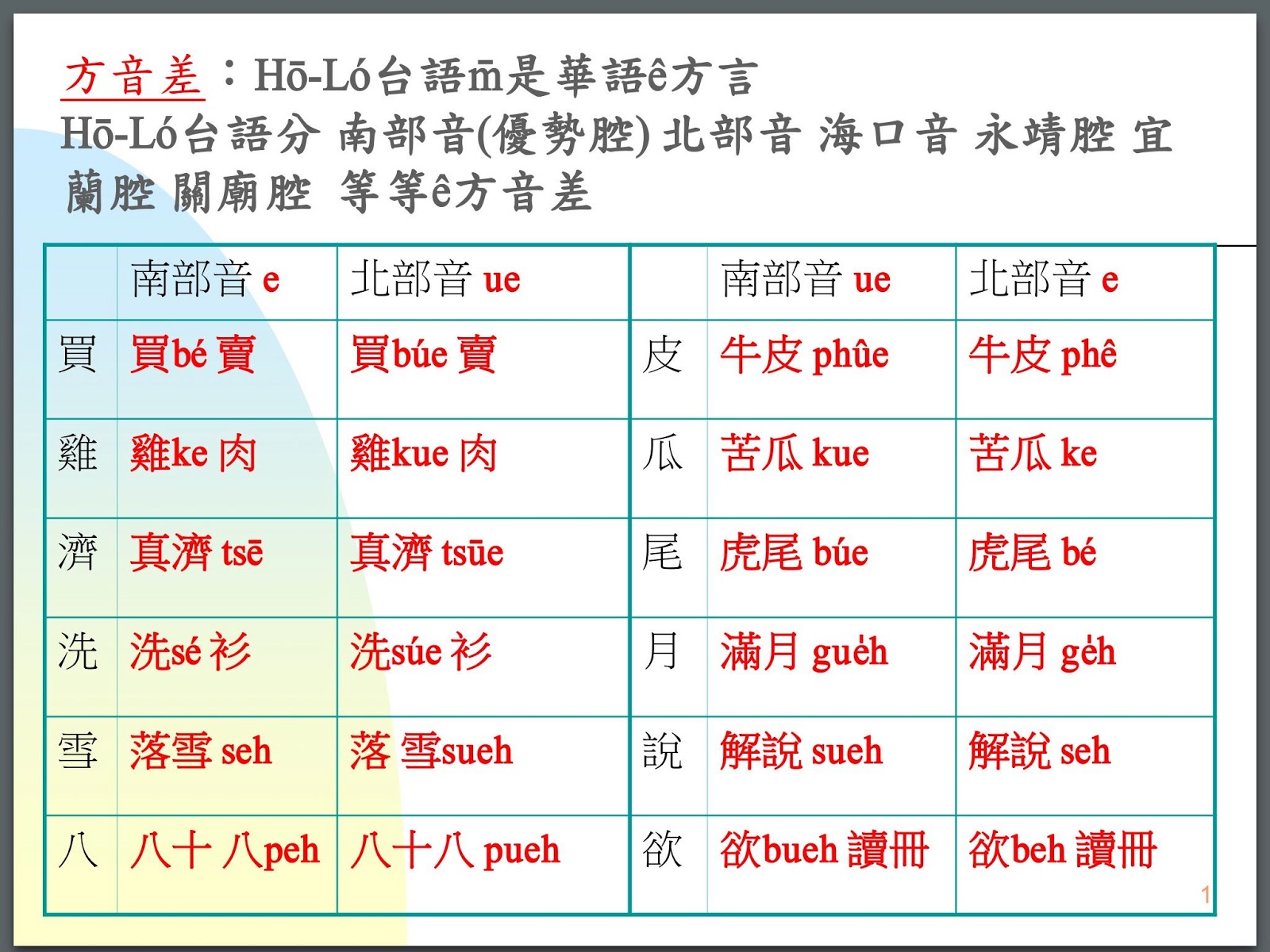 方音差：Hō-Ló台語m̄是華語ê方言
Hō-Ló台語分 南部音(優勢腔) 北部音 海口音 永靖腔 宜蘭腔 關廟腔 等等ê方音差

|  | 南部音 e | 北部音 ue |  | 南部音 ue | 北部音 e |
|---|---|---|---|---|---|
| 買 | 買bé 賣 | 買búe 賣 | 皮 | 牛皮 phûe | 牛皮 phê |
| 雞 | 雞ke 肉 | 雞kue 肉 | 瓜 | 苦瓜 kue | 苦瓜 ke |
| 濟 | 真濟 tsē | 真濟 tsūe | 尾 | 虎尾 búe | 虎尾 bé |
| 洗 | 洗sé 衫 | 洗súe 衫 | 月 | 滿月 gue̍h | 滿月 ge̍h |
| 雪 | 落雪 seh | 落 雪sueh | 說 | 解說 sueh | 解說 seh |
| 八 | 八十 八peh | 八十八 pueh | 欲 | 欲bueh 讀冊 | 欲beh 讀冊 |

1